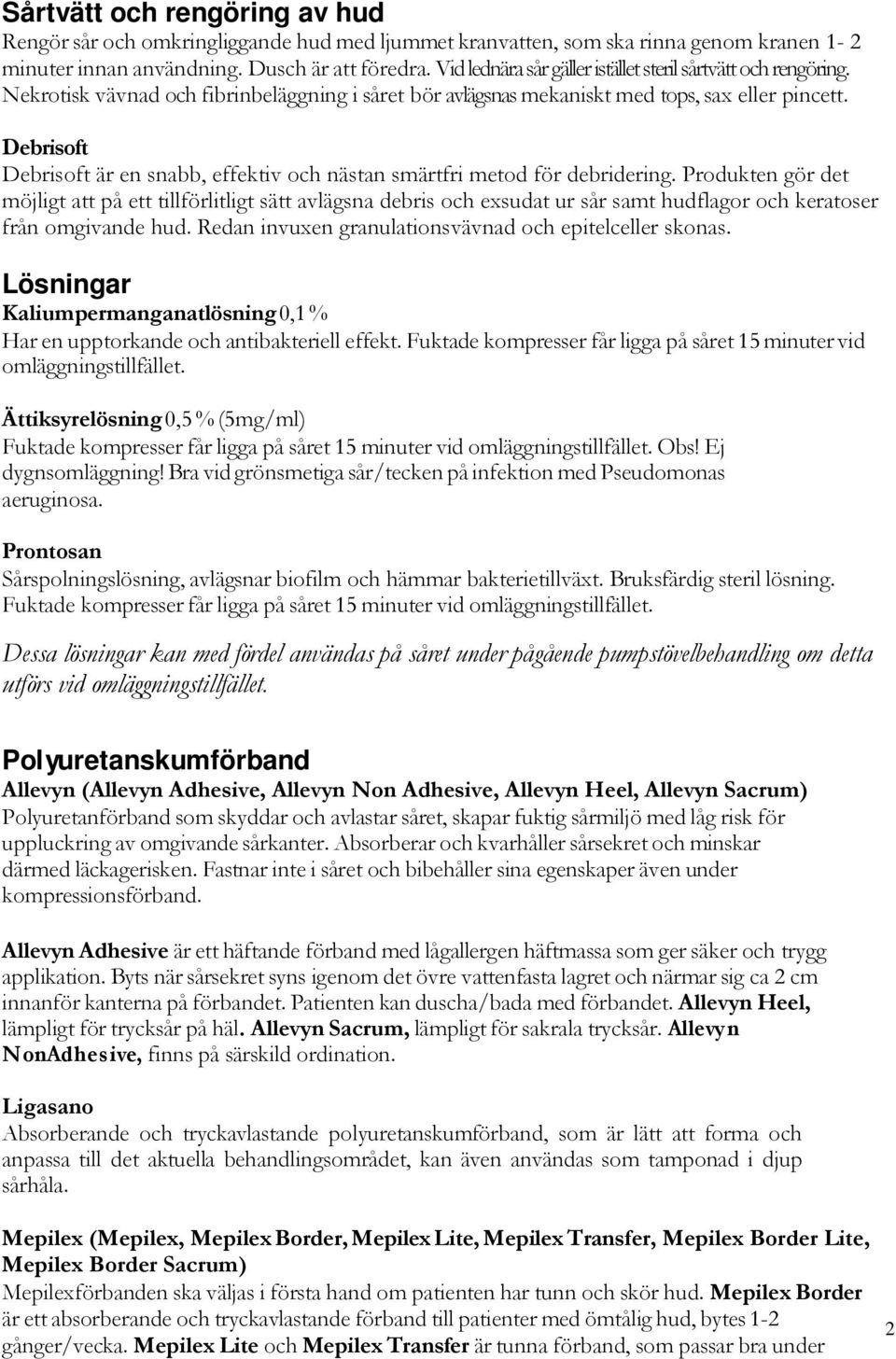 Sårtvätt och rengöring av hud
Rengör sår och omkringliggande hud med ljummet kranvatten, som ska rinna genom kranen 1- 2 minuter innan användning. Dusch är att föredra. Vid lednära sår gäller istället steril sårtvätt och rengöring. Nekrotisk vävnad och fibrinbeläggning i såret bör avlägsnas mekaniskt med tops, sax eller pincett.

Debrisoft
Debrisoft är en snabb, effektiv och nästan smärtfri metod för debridering. Produkten gör det möjligt att på ett tillförlitligt sätt avlägsna debris och exsudat ur sår samt hudflagor och keratoser från omgivande hud. Redan invuxen granulationsvävnad och epitelceller skonas.

Lösningar
Kaliumpermanganatlösning 0,1 %
Har en upptorkande och antibakteriell effekt. Fuktade kompresser får ligga på såret 15 minuter vid omläggningstillfället.

Ättiksyrelösning 0,5 % (5mg/ml)
Fuktade kompresser får ligga på såret 15 minuter vid omläggningstillfället. Obs! Ej dygnsomläggning! Bra vid grönsmetiga sår/tecken på infektion med Pseudomonas aeruginosa.

Prontosan
Sårspolningslösning, avlägsnar biofilm och hämmar bakterietillväxt. Bruksfärdig steril lösning. Fuktade kompresser får ligga på såret 15 minuter vid omläggningstillfället.

Dessa lösningar kan med fördel användas på såret under pågående pumpstövelbehandling om detta utförs vid omläggningstillfället.

Polyuretanskumförband
Allevyn (Allevyn Adhesive, Allevyn Non Adhesive, Allevyn Heel, Allevyn Sacrum)
Polyuretanförband som skyddar och avlastar såret, skapar fuktig sårmiljö med låg risk för uppluckring av omgivande sårkanter. Absorberar och kvarhåller sårsekret och minskar därmed läckagerisken. Fastnar inte i såret och bibehåller sina egenskaper även under kompressionsförband.

Allevyn Adhesive är ett häftande förband med lågallergen häftmassa som ger säker och trygg applikation. Byts när sårsekret syns igenom det övre vattenfasta lagret och närmar sig ca 2 cm innanför kanterna på förbandet. Patienten kan duscha/bada med förbandet. Allevyn Heel, lämpligt för trycksår på häl. Allevyn Sacrum, lämpligt för sakrala trycksår. Allevyn NonAdhesive, finns på särskild ordination.

Ligasano
Absorberande och tryckavlastande polyuretanskumförband, som är lätt att forma och anpassa till det aktuella behandlingsområdet, kan även användas som tamponad i djup sårhåla.

Mepilex (Mepilex, Mepilex Border, Mepilex Lite, Mepilex Transfer, Mepilex Border Lite, Mepilex Border Sacrum)
Mepilexförbanden ska väljas i första hand om patienten har tunn och skör hud. Mepilex Border är ett absorberande och tryckavlastande förband till patienter med ömtålig hud, bytes 1-2 gånger/vecka. Mepilex Lite och Mepilex Transfer är tunna förband, som passar bra under

2